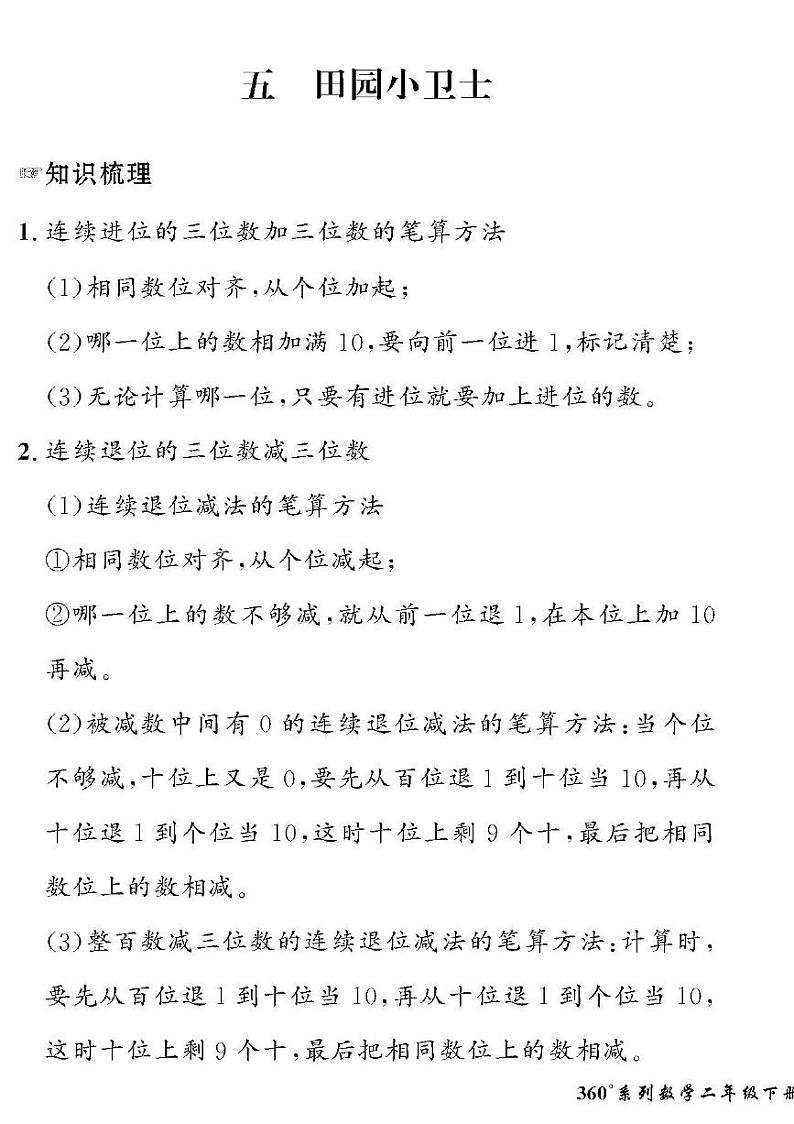 五　田园小卫士

知识梳理

1. 连续进位的三位数加三位数的笔算方法

(1)相同数位对齐,从个位加起;

(2)哪一位上的数相加满 10,要向前一位进 1,标记清楚;

(3)无论计算哪一位,只要有进位就要加上进位的数。

2. 连续退位的三位数减三位数

(1)连续退位减法的笔算方法

①相同数位对齐,从个位减起;

②哪一位上的数不够减,就从前一位退 1,在本位上加 10 再减。

(2)被减数中间有 0 的连续退位减法的笔算方法:当个位不够减,十位上又是 0,要先从百位退 1 到十位当 10,再从十位退 1 到个位当 10,这时十位上剩 9 个十,最后把相同数位上的数相减。

(3)整百数减三位数的连续退位减法的笔算方法:计算时,要先从百位退 1 到十位当 10,再从十位退 1 到个位当 10,这时十位上剩 9 个十,最后把相同数位上的数相减。

360°系列数学二年级下册